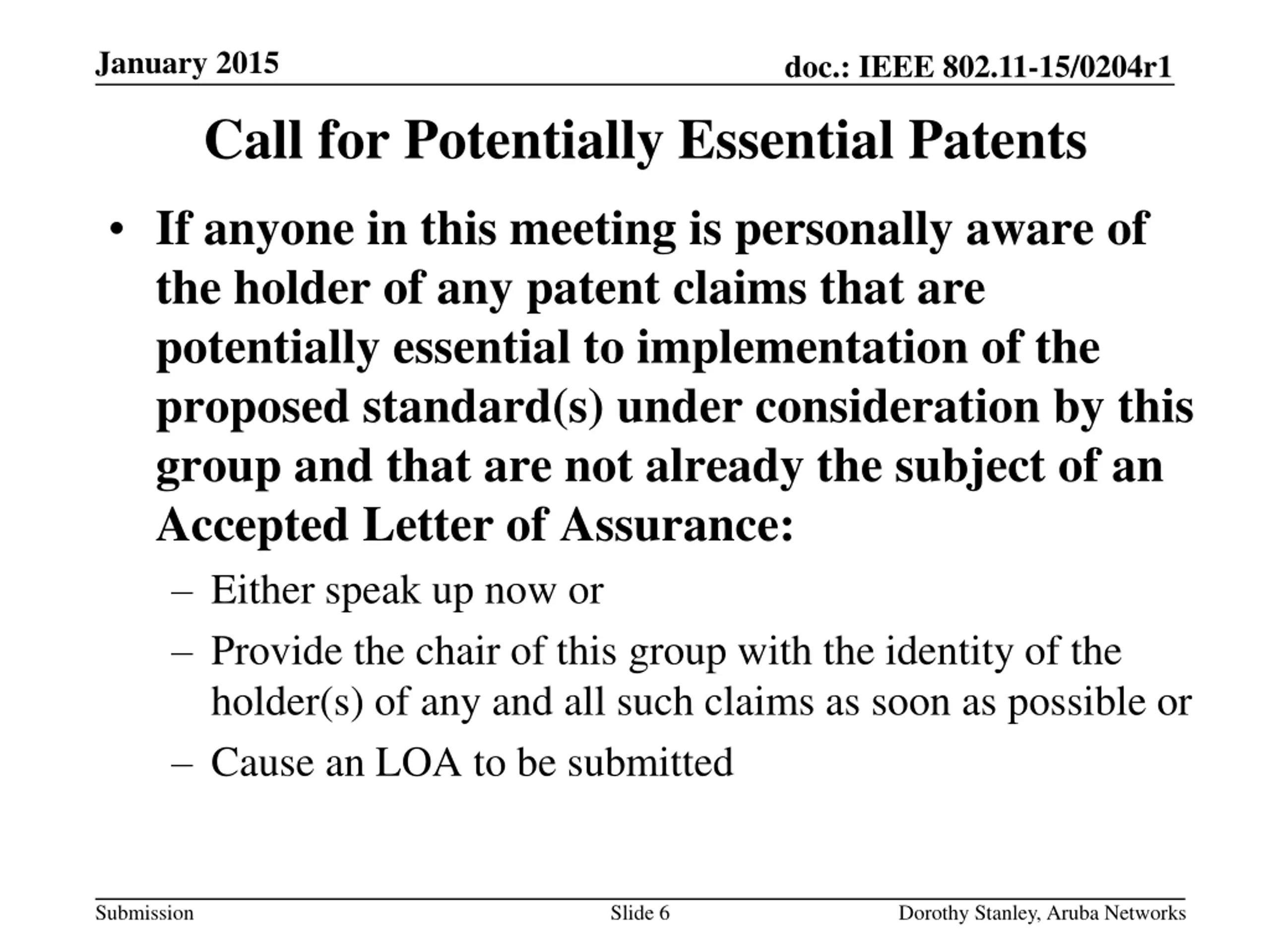 January 2015

doc.: IEEE 802.11-15/0204r1

Call for Potentially Essential Patents

• If anyone in this meeting is personally aware of the holder of any patent claims that are potentially essential to implementation of the proposed standard(s) under consideration by this group and that are not already the subject of an Accepted Letter of Assurance:

– Either speak up now or

– Provide the chair of this group with the identity of the holder(s) of any and all such claims as soon as possible or

– Cause an LOA to be submitted

Submission

Slide 6

Dorothy Stanley, Aruba Networks